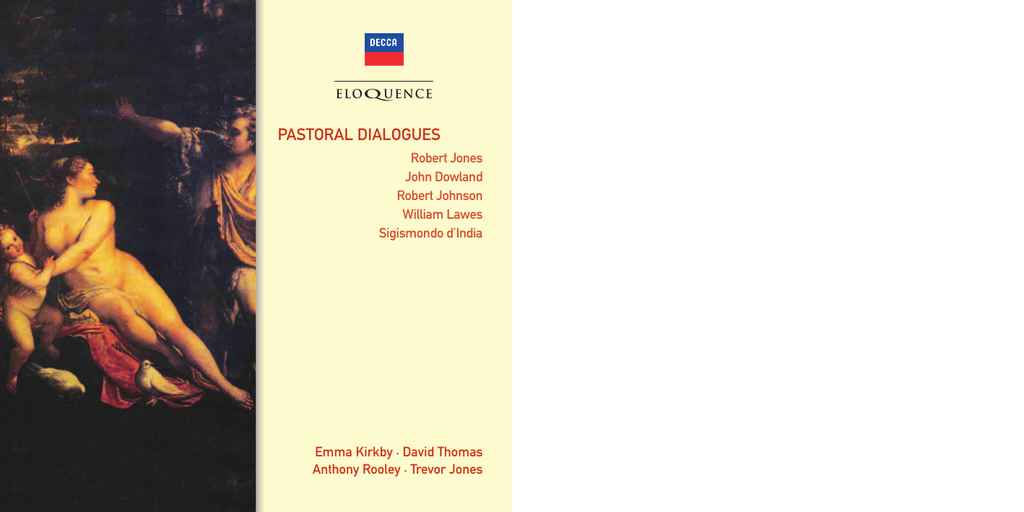 DECCA

ELOQUENCE

PASTORAL DIALOGUES

Robert Jones
John Dowland
Robert Johnson
William Lawes
Sigismondo d'India

Emma Kirkby · David Thomas
Anthony Rooley · Trevor Jones